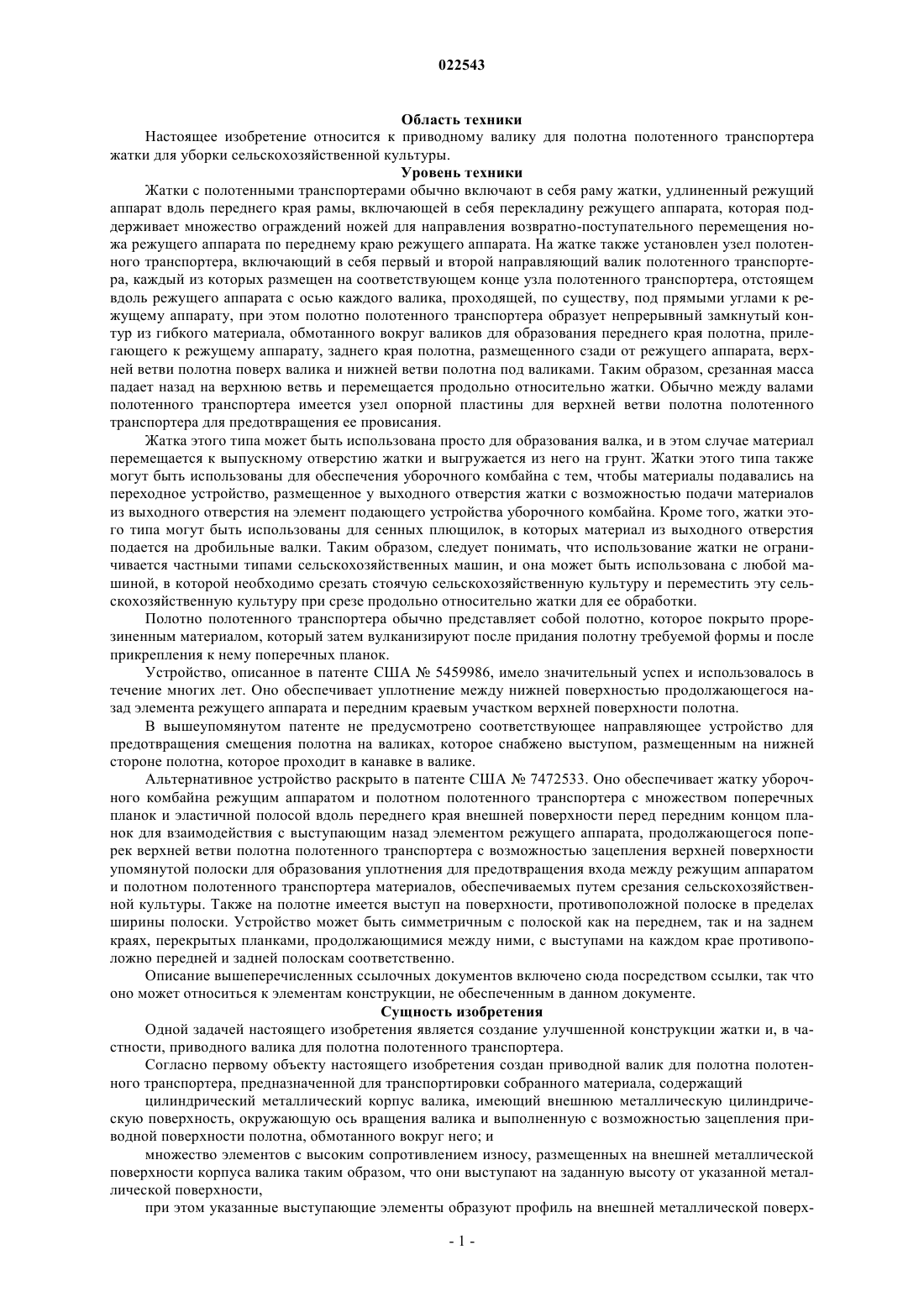 022543

Область техники

Настоящее изобретение относится к приводному валику для полотна полотенного транспортера жатки для уборки сельскохозяйственной культуры.

Уровень техники

Жатки с полотенными транспортерами обычно включают в себя раму жатки, удлиненный режущий аппарат вдоль переднего края рамы, включающей в себя перекладину режущего аппарата, которая поддерживает множество ограждений ножей для направления возвратно-поступательного перемещения ножа режущего аппарата по переднему краю режущего аппарата. На жатке также установлен узел полотенного транспортера, включающий в себя первый и второй направляющий валик полотенного транспортера, каждый из которых размещен на соответствующем конце узла полотенного транспортера, отстоящем вдоль режущего аппарата с осью каждого валика, проходящей, по существу, под прямыми углами к режущему аппарату, при этом полотно полотенного транспортера образует непрерывный замкнутый контур из гибкого материала, обмотанного вокруг валиков для образования переднего края полотна, прилегающего к режущему аппарату, заднего края полотна, размещенного сзади от режущего аппарата, верхней ветви полотна поверх валика и нижней ветви полотна под валиками. Таким образом, срезанная масса падает назад на верхнюю ветвь и перемещается продольно относительно жатки. Обычно между валами полотенного транспортера имеется узел опорной пластины для верхней ветви полотна полотенного транспортера для предотвращения ее провисания.

Жатка этого типа может быть использована просто для образования валка, и в этом случае материал перемещается к выпускному отверстию жатки и выгружается из него на грунт. Жатки этого типа также могут быть использованы для обеспечения уборочного комбайна с тем, чтобы материалы подавались на переходное устройство, размещенное у выходного отверстия жатки с возможностью подачи материалов из выходного отверстия на элемент подающего устройства уборочного комбайна. Кроме того, жатки этого типа могут быть использованы для сенных плющилок, в которых материал из выходного отверстия подается на дробильные валки. Таким образом, следует понимать, что использование жатки не ограничивается частными типами сельскохозяйственных машин, и она может быть использована с любой машиной, в которой необходимо срезать стоячую сельскохозяйственную культуру и переместить эту сельскохозяйственную культуру при срезе продольно относительно жатки для ее обработки.

Полотно полотенного транспортера обычно представляет собой полотно, которое покрыто прорезиненным материалом, который затем вулканизируют после придания полотну требуемой формы и после прикрепления к нему поперечных планок.

Устройство, описанное в патенте США № 5459986, имело значительный успех и использовалось в течение многих лет. Оно обеспечивает уплотнение между нижней поверхностью продолжающегося назад элемента режущего аппарата и передним краевым участком верхней поверхности полотна.

В вышеупомянутом патенте не предусмотрено соответствующее направляющее устройство для предотвращения смещения полотна на валиках, которое снабжено выступом, размещенным на нижней стороне полотна, которое проходит в канавке в валике.

Альтернативное устройство раскрыто в патенте США № 7472533. Оно обеспечивает жатку уборочного комбайна режущим аппаратом и полотном полотенного транспортера с множеством поперечных планок и эластичной полосой вдоль переднего края внешней поверхности перед передним концом планок для взаимодействия с выступающим назад элементом режущего аппарата, продолжающегося поперек верхней ветви полотна полотенного транспортера с возможностью зацепления верхней поверхности упомянутой полоски для образования уплотнения для предотвращения входа между режущим аппаратом и полотном полотенного транспортера материалов, обеспечиваемых путем срезания сельскохозяйственной культуры. Также на полотне имеется выступ на поверхности, противоположной полоске в пределах ширины полоски. Устройство может быть симметричным с полоской как на переднем, так и на заднем краях, перекрытых планками, продолжающимися между ними, с выступами на каждом крае противоположно передней и задней полоскам соответственно.

Описание вышеперечисленных ссылочных документов включено сюда посредством ссылки, так что оно может относиться к элементам конструкции, не обеспеченным в данном документе.

Сущность изобретения

Одной задачей настоящего изобретения является создание улучшенной конструкции жатки и, в частности, приводного валика для полотна полотенного транспортера.

Согласно первому объекту настоящего изобретения создан приводной валик для полотна полотенного транспортера, предназначенной для транспортировки собранного материала, содержащий

цилиндрический металлический корпус валика, имеющий внешнюю металлическую цилиндрическую поверхность, окружающую ось вращения валика и выполненную с возможностью зацепления приводной поверхности полотна, обмотанного вокруг него; и

множество элементов с высоким сопротивлением износу, размещенных на внешней металлической поверхности корпуса валика таким образом, что они выступают на заданную высоту от указанной металлической поверхности,

при этом указанные выступающие элементы образуют профиль на внешней металлической поверх-

- 1 -